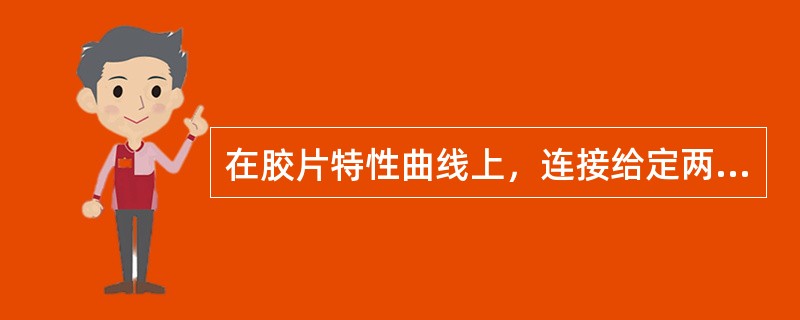 在胶片特性曲线上，连接给定两...